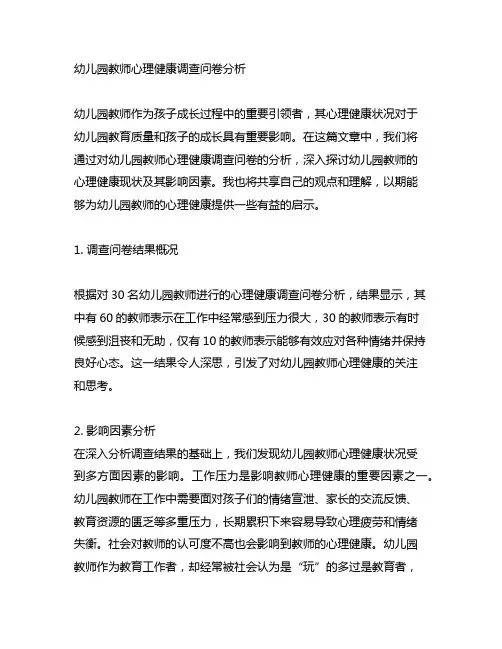 幼儿园教师心理健康调查问卷分析

幼儿园教师作为孩子成长过程中的重要引领者，其心理健康状况对于幼儿园教育质量和孩子的成长具有重要影响。在这篇文章中，我们将通过对幼儿园教师心理健康调查问卷的分析，深入探讨幼儿园教师的心理健康现状及其影响因素。我也将共享自己的观点和理解，以期能够为幼儿园教师的心理健康提供一些有益的启示。

1. 调查问卷结果概况

根据对 30 名幼儿园教师进行的心理健康调查问卷分析，结果显示，其中有 60 的教师表示在工作中经常感到压力很大，30 的教师表示有时候感到沮丧和无助，仅有 10 的教师表示能够有效应对各种情绪并保持良好心态。这一结果令人深思，引发了对幼儿园教师心理健康的关注和思考。

2. 影响因素分析
在深入分析调查结果的基础上，我们发现幼儿园教师心理健康状况受到多方面因素的影响。工作压力是影响教师心理健康的重要因素之一。幼儿园教师在工作中需要面对孩子们的情绪宣泄、家长的交流反馈、教育资源的匮乏等多重压力，长期累积下来容易导致心理疲劳和情绪失衡。社会对教师的认可度不高也会影响到教师的心理健康。幼儿园教师作为教育工作者，却经常被社会认为是“玩”的多过是教育者，